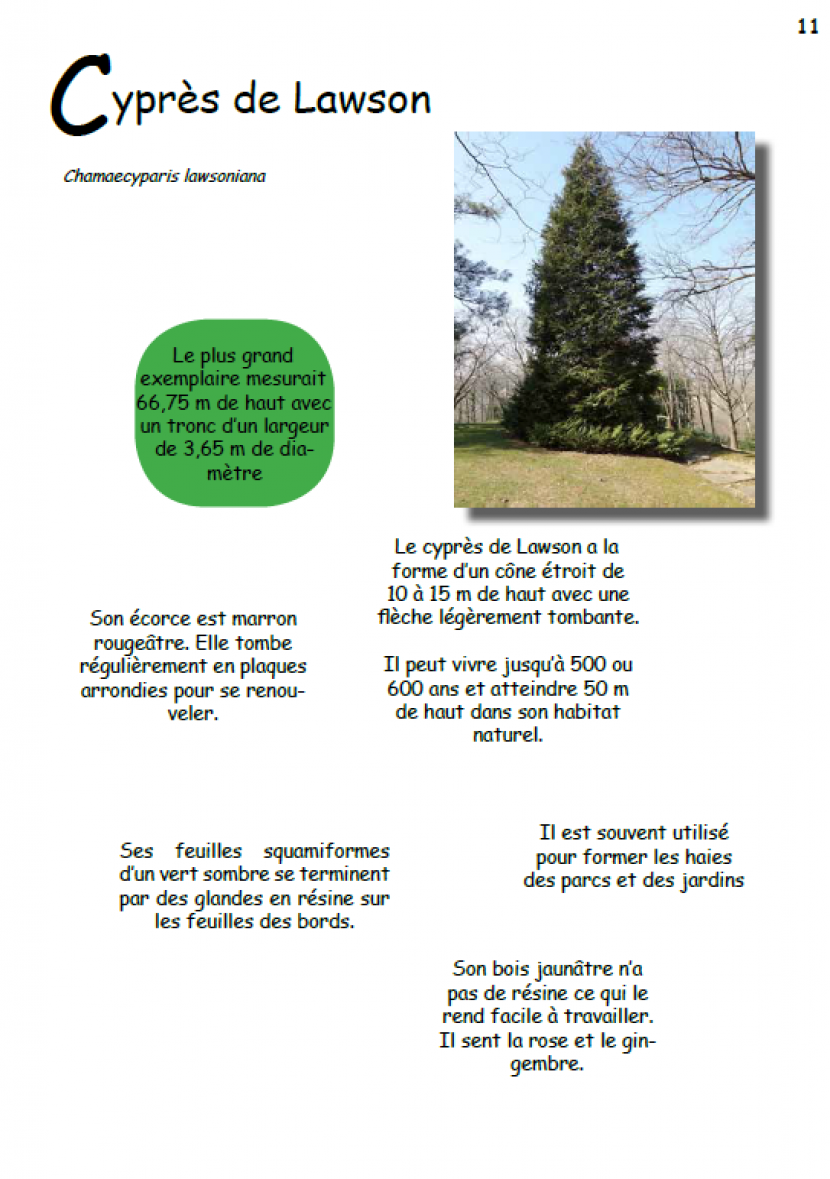 11

Cyprès de Lawson

Chamaecyparis lawsoniana

Le plus grand exemplaire mesurait 66,75 m de haut avec un tronc d'un largeur de 3,65 m de diamètre

Le cyprès de Lawson a la forme d'un cône étroit de 10 à 15 m de haut avec une flèche légèrement tombante.

Il peut vivre jusqu'à 500 ou 600 ans et atteindre 50 m de haut dans son habitat naturel.

Son écorce est marron rougeâtre. Elle tombe régulièrement en plaques arrondies pour se renouveler.

Ses feuilles squamiformes d'un vert sombre se terminent par des glandes en résine sur les feuilles des bords.

Il est souvent utilisé pour former les haies des parcs et des jardins

Son bois jaunâtre n'a pas de résine ce qui le rend facile à travailler. Il sent la rose et le gingembre.